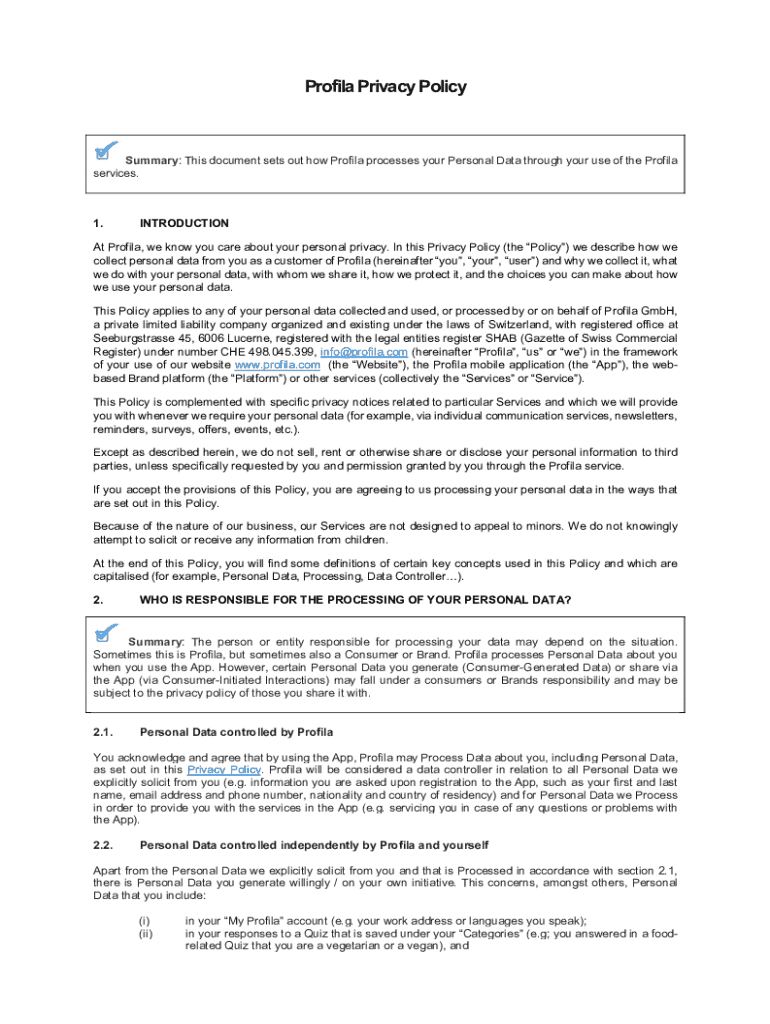 Profila Privacy Policy

Summary: This document sets out how Profila processes your Personal Data through your use of the Profila services.

1. INTRODUCTION

At Profila, we know you care about your personal privacy. In this Privacy Policy (the "Policy") we describe how we collect personal data from you as a customer of Profila (hereinafter "you", "your", "user") and why we collect it, what we do with your personal data, with whom we share it, how we protect it, and the choices you can make about how we use your personal data.

This Policy applies to any of your personal data collected and used, or processed by or on behalf of Profila GmbH, a private limited liability company organized and existing under the laws of Switzerland, with registered office at Seeburgstrasse 45, 6006 Lucerne, registered with the legal entities register SHAB (Gazette of Swiss Commercial Register) under number CHE 498.045.399, info@profila.com (hereinafter "Profila", "us" or "we") in the framework of your use of our website www.profila.com (the "Website"), the Profila mobile application (the "App"), the web-based Brand platform (the "Platform") or other services (collectively the "Services" or "Service").

This Policy is complemented with specific privacy notices related to particular Services and which we will provide you with whenever we require your personal data (for example, via individual communication services, newsletters, reminders, surveys, offers, events, etc.).

Except as described herein, we do not sell, rent or otherwise share or disclose your personal information to third parties, unless specifically requested by you and permission granted by you through the Profila service.

If you accept the provisions of this Policy, you are agreeing to us processing your personal data in the ways that are set out in this Policy.

Because of the nature of our business, our Services are not designed to appeal to minors. We do not knowingly attempt to solicit or receive any information from children.

At the end of this Policy, you will find some definitions of certain key concepts used in this Policy and which are capitalised (for example, Personal Data, Processing, Data Controller…).

2. WHO IS RESPONSIBLE FOR THE PROCESSING OF YOUR PERSONAL DATA?

Summary: The person or entity responsible for processing your data may depend on the situation. Sometimes this is Profila, but sometimes also a Consumer or Brand. Profila processes Personal Data about you when you use the App. However, certain Personal Data you generate (Consumer-Generated Data) or share via the App (via Consumer-Initiated Interactions) may fall under a consumers or Brands responsibility and may be subject to the privacy policy of those you share it with.

2.1. Personal Data controlled by Profila

You acknowledge and agree that by using the App, Profila may Process Data about you, including Personal Data, as set out in this Privacy Policy. Profila will be considered a data controller in relation to all Personal Data we explicitly solicit from you (e.g. information you are asked upon registration to the App, such as your first and last name, email address and phone number, nationality and country of residency) and for Personal Data we Process in order to provide you with the services in the App (e.g. servicing you in case of any questions or problems with the App).

2.2. Personal Data controlled independently by Profila and yourself

Apart from the Personal Data we explicitly solicit from you and that is Processed in accordance with section 2.1, there is Personal Data you generate willingly / on your own initiative. This concerns, amongst others, Personal Data that you include:

(i) in your "My Profila" account (e.g. your work address or languages you speak);
(ii) in your responses to a Quiz that is saved under your "Categories" (e.g; you answered in a food-related Quiz that you are a vegetarian or a vegan), and